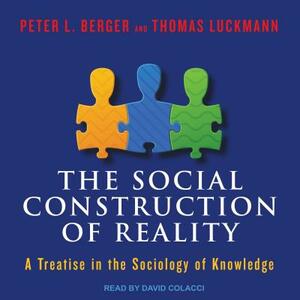 PETER L. BERGER AND THOMAS LUCKMANN

THE SOCIAL CONSTRUCTION OF REALITY

A Treatise in the Sociology of Knowledge

READ BY DAVID COLACCI